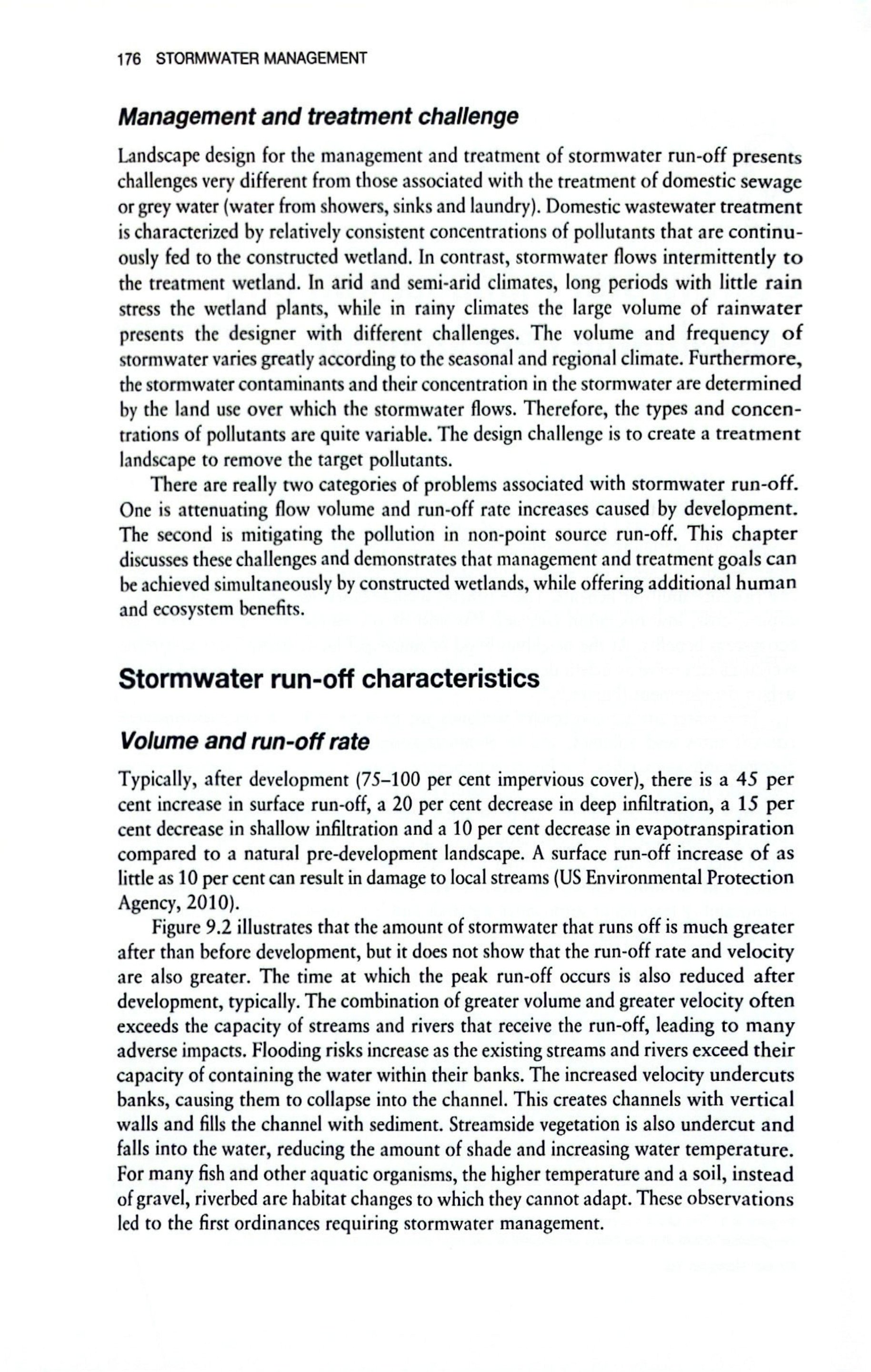 176 STORMWATER MANAGEMENT

Management and treatment challenge

Landscape design for the management and treatment of stormwater run-off presents challenges very different from those associated with the treatment of domestic sewage or grey water (water from showers, sinks and laundry). Domestic wastewater treatment is characterized by relatively consistent concentrations of pollutants that are continuously fed to the constructed wetland. In contrast, stormwater flows intermittently to the treatment wetland. In arid and semi-arid climates, long periods with little rain stress the wetland plants, while in rainy climates the large volume of rainwater presents the designer with different challenges. The volume and frequency of stormwater varies greatly according to the seasonal and regional climate. Furthermore, the stormwater contaminants and their concentration in the stormwater are determined by the land use over which the stormwater flows. Therefore, the types and concentrations of pollutants are quite variable. The design challenge is to create a treatment landscape to remove the target pollutants.

There are really two categories of problems associated with stormwater run-off. One is attenuating flow volume and run-off rate increases caused by development. The second is mitigating the pollution in non-point source run-off. This chapter discusses these challenges and demonstrates that management and treatment goals can be achieved simultaneously by constructed wetlands, while offering additional human and ecosystem benefits.

Stormwater run-off characteristics

Volume and run-off rate

Typically, after development (75–100 per cent impervious cover), there is a 45 per cent increase in surface run-off, a 20 per cent decrease in deep infiltration, a 15 per cent decrease in shallow infiltration and a 10 per cent decrease in evapotranspiration compared to a natural pre-development landscape. A surface run-off increase of as little as 10 per cent can result in damage to local streams (US Environmental Protection Agency, 2010).

Figure 9.2 illustrates that the amount of stormwater that runs off is much greater after than before development, but it does not show that the run-off rate and velocity are also greater. The time at which the peak run-off occurs is also reduced after development, typically. The combination of greater volume and greater velocity often exceeds the capacity of streams and rivers that receive the run-off, leading to many adverse impacts. Flooding risks increase as the existing streams and rivers exceed their capacity of containing the water within their banks. The increased velocity undercuts banks, causing them to collapse into the channel. This creates channels with vertical walls and fills the channel with sediment. Streamside vegetation is also undercut and falls into the water, reducing the amount of shade and increasing water temperature. For many fish and other aquatic organisms, the higher temperature and a soil, instead of gravel, riverbed are habitat changes to which they cannot adapt. These observations led to the first ordinances requiring stormwater management.